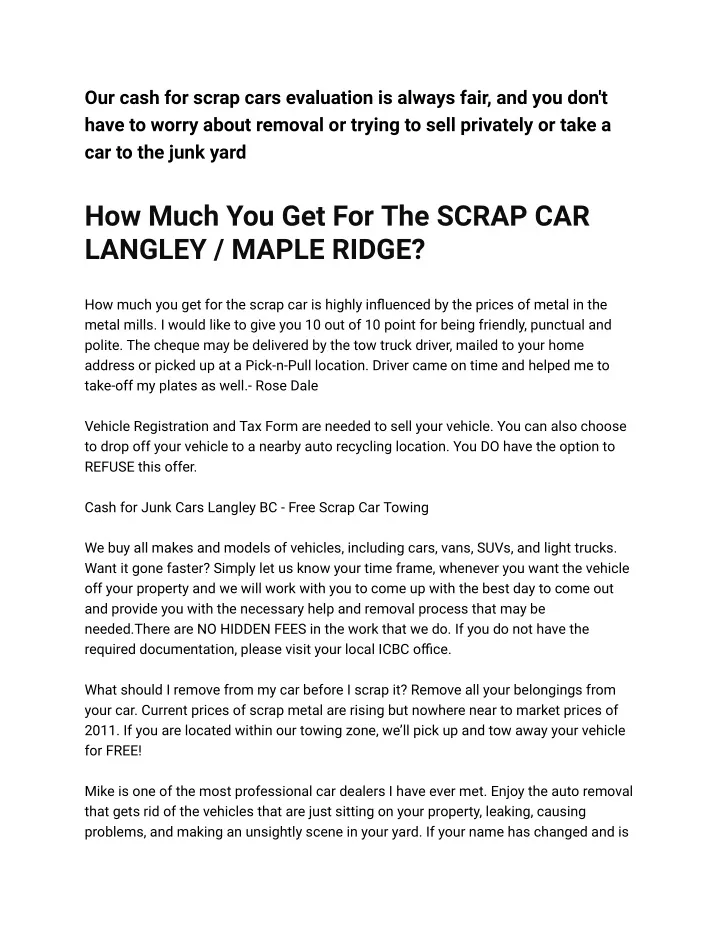 Our cash for scrap cars evaluation is always fair, and you don't have to worry about removal or trying to sell privately or take a car to the junk yard

How Much You Get For The SCRAP CAR LANGLEY / MAPLE RIDGE?

How much you get for the scrap car is highly influenced by the prices of metal in the metal mills. I would like to give you 10 out of 10 point for being friendly, punctual and polite. The cheque may be delivered by the tow truck driver, mailed to your home address or picked up at a Pick-n-Pull location. Driver came on time and helped me to take-off my plates as well.- Rose Dale

Vehicle Registration and Tax Form are needed to sell your vehicle. You can also choose to drop off your vehicle to a nearby auto recycling location. You DO have the option to REFUSE this offer.

Cash for Junk Cars Langley BC - Free Scrap Car Towing

We buy all makes and models of vehicles, including cars, vans, SUVs, and light trucks. Want it gone faster? Simply let us know your time frame, whenever you want the vehicle off your property and we will work with you to come up with the best day to come out and provide you with the necessary help and removal process that may be needed.There are NO HIDDEN FEES in the work that we do. If you do not have the required documentation, please visit your local ICBC office.

What should I remove from my car before I scrap it? Remove all your belongings from your car. Current prices of scrap metal are rising but nowhere near to market prices of 2011. If you are located within our towing zone, we'll pick up and tow away your vehicle for FREE!

Mike is one of the most professional car dealers I have ever met. Enjoy the auto removal that gets rid of the vehicles that are just sitting on your property, leaking, causing problems, and making an unsightly scene in your yard. If your name has changed and is